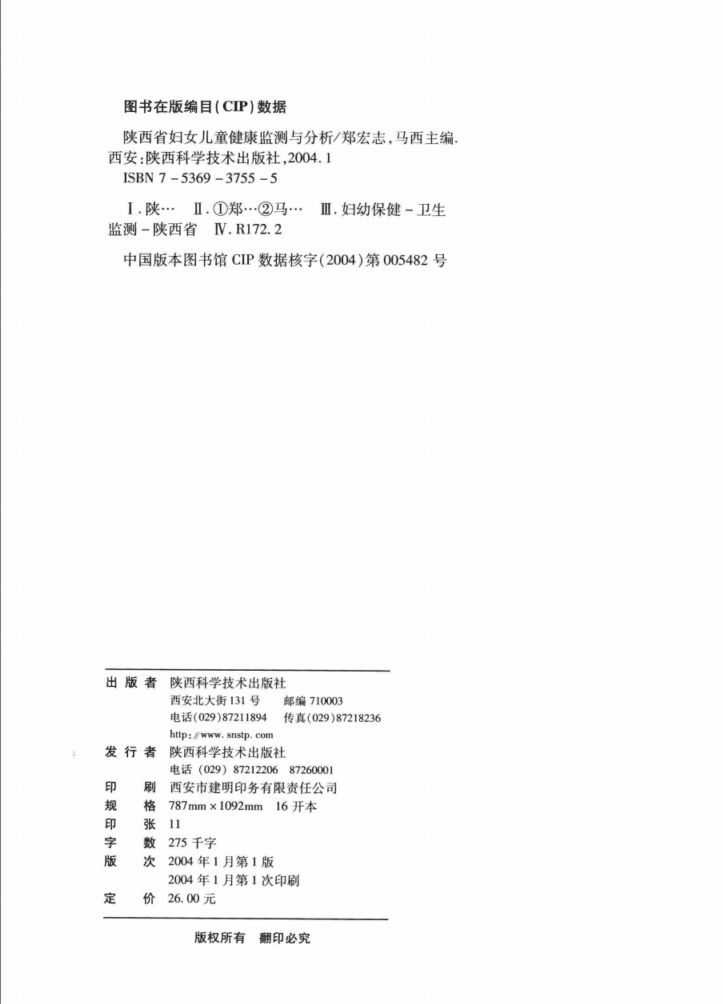 图书在版编目(CIP)数据

陕西省妇女儿童健康监测与分析/郑宏志,马西主编.西安:陕西科学技术出版社,2004.1
ISBN 7-5369-3755-5

Ⅰ.陕… Ⅱ.①郑…②马… Ⅲ.妇幼保健-卫生监测-陕西省 Ⅳ.R172.2

中国版本图书馆CIP数据核字(2004)第005482号

出版者 陕西科学技术出版社
西安北大街131号 邮编710003
电话(029)87211894 传真(029)87218236
http://www.snstp.com
发行者 陕西科学技术出版社
电话(029)87212206 87260001
印刷 西安市建明印务有限责任公司
规格 787mm×1092mm 16开本
印张 11
字数 275千字
版次 2004年1月第1版
2004年1月第1次印刷
定价 26.00元

版权所有 翻印必究